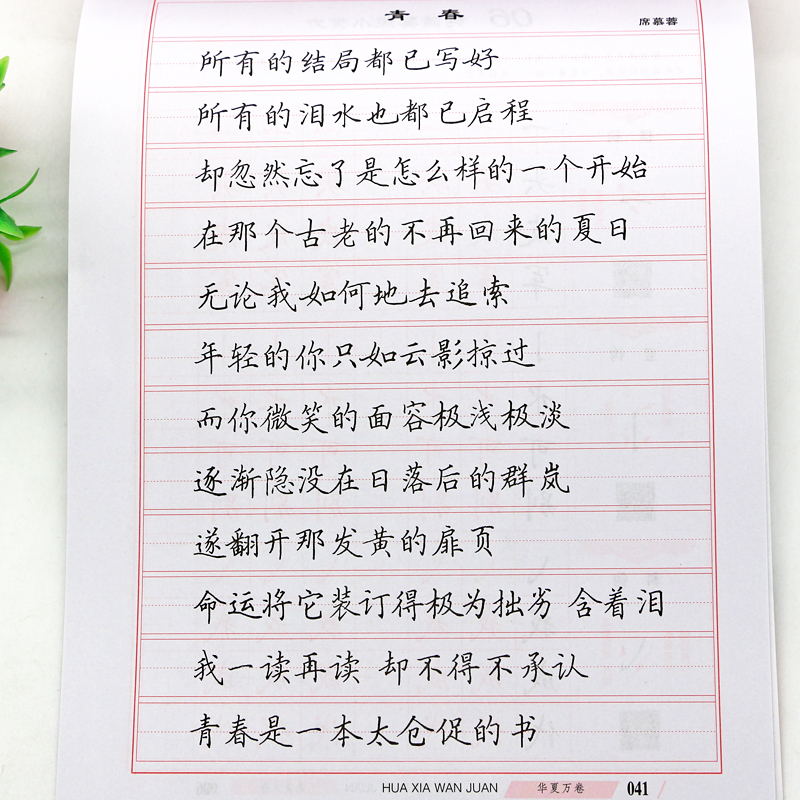 青春

席慕蓉

所有的结局都已写好

所有的泪水也都已启程

却忽然忘了是怎么样的一个开始

在那个古老的不再回来的夏日

无论我如何地去追索

年轻的你只如云影掠过

而你微笑的面容极浅极淡

逐渐隐没在日落后的群岚

遂翻开那发黄的扉页

命运将它装订得极为拙劣 含着泪

我一读再读 却不得不承认

青春是一本太仓促的书

HUA XIA WAN JUAN 华夏万卷 041